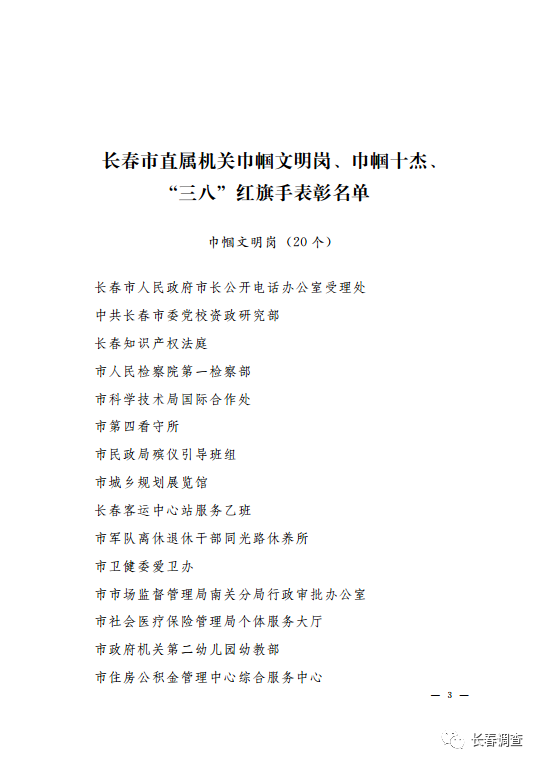 长春市直属机关巾帼文明岗、巾帼十杰、“三八”红旗手表彰名单

巾帼文明岗（20个）

长春市人民政府市长公开电话办公室受理处

中共长春市委党校资政研究部

长春知识产权法庭

市人民检察院第一检察部

市科学技术局国际合作处

市第四看守所

市民政局殡仪引导班组

市城乡规划展览馆

长春客运中心站服务乙班

市军队离休退休干部同光路休养所

市卫健委爱卫办

市市场监督管理局南关分局行政审批办公室

市社会医疗保险管理局个体服务大厅

市政府机关第二幼儿园幼教部

市住房公积金管理中心综合服务中心

— 3 —

长春调查